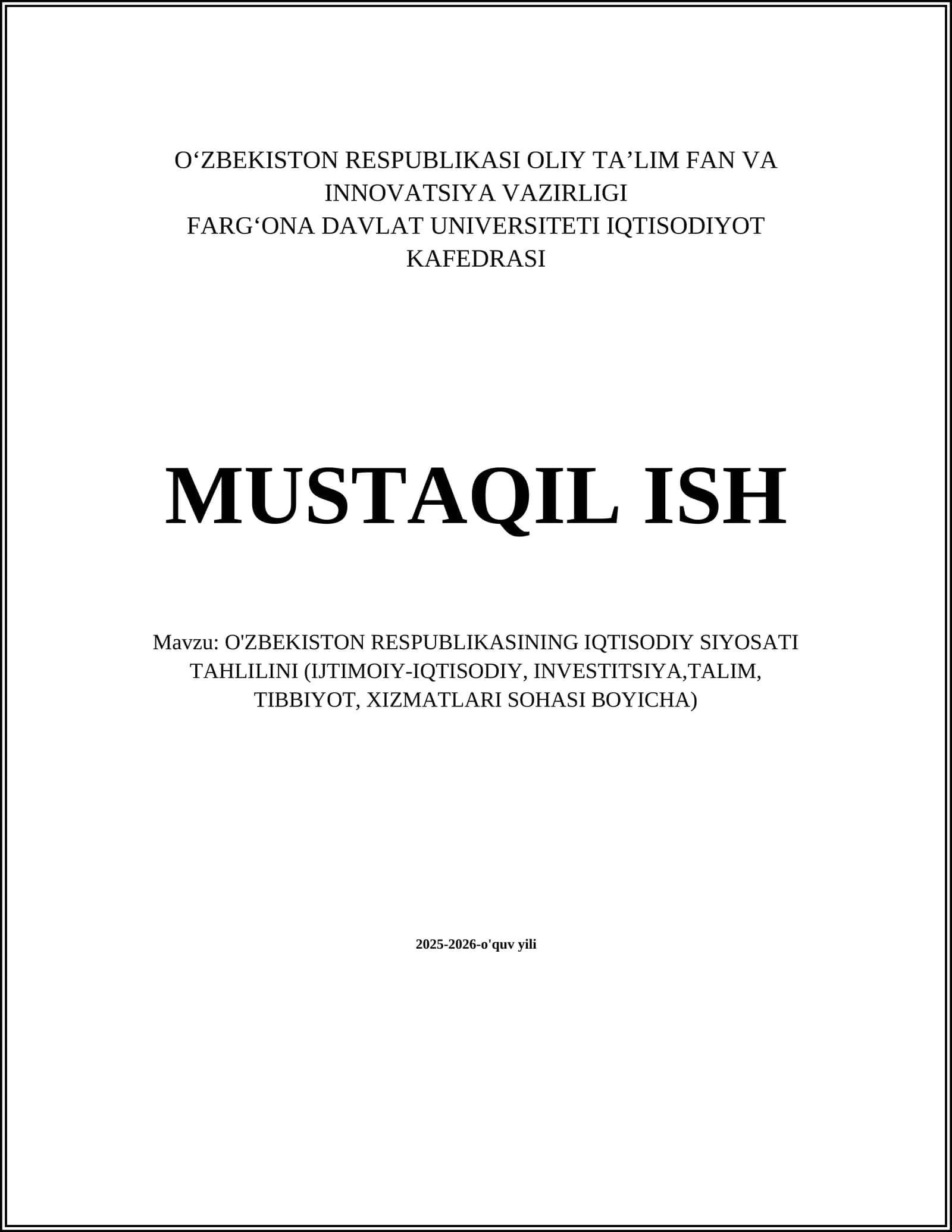 O‘ZBEKISTON RESPUBLIKASI OLIY TA’LIM FAN VA INNOVATSIYA VAZIRLIGI
FARG‘ONA DAVLAT UNIVERSITETI IQTISODIYOT KAFEDRASI

MUSTAQIL ISH

Mavzu: O'ZBEKISTON RESPUBLIKASINING IQTISODIY SIYOSATI TAHLILINI (IJTIMOIY-IQTISODIY, INVESTITSIYA,TALIM, TIBBIYOT, XIZMATLARI SOHASI BOYICHA)

2025-2026-o'quv yili